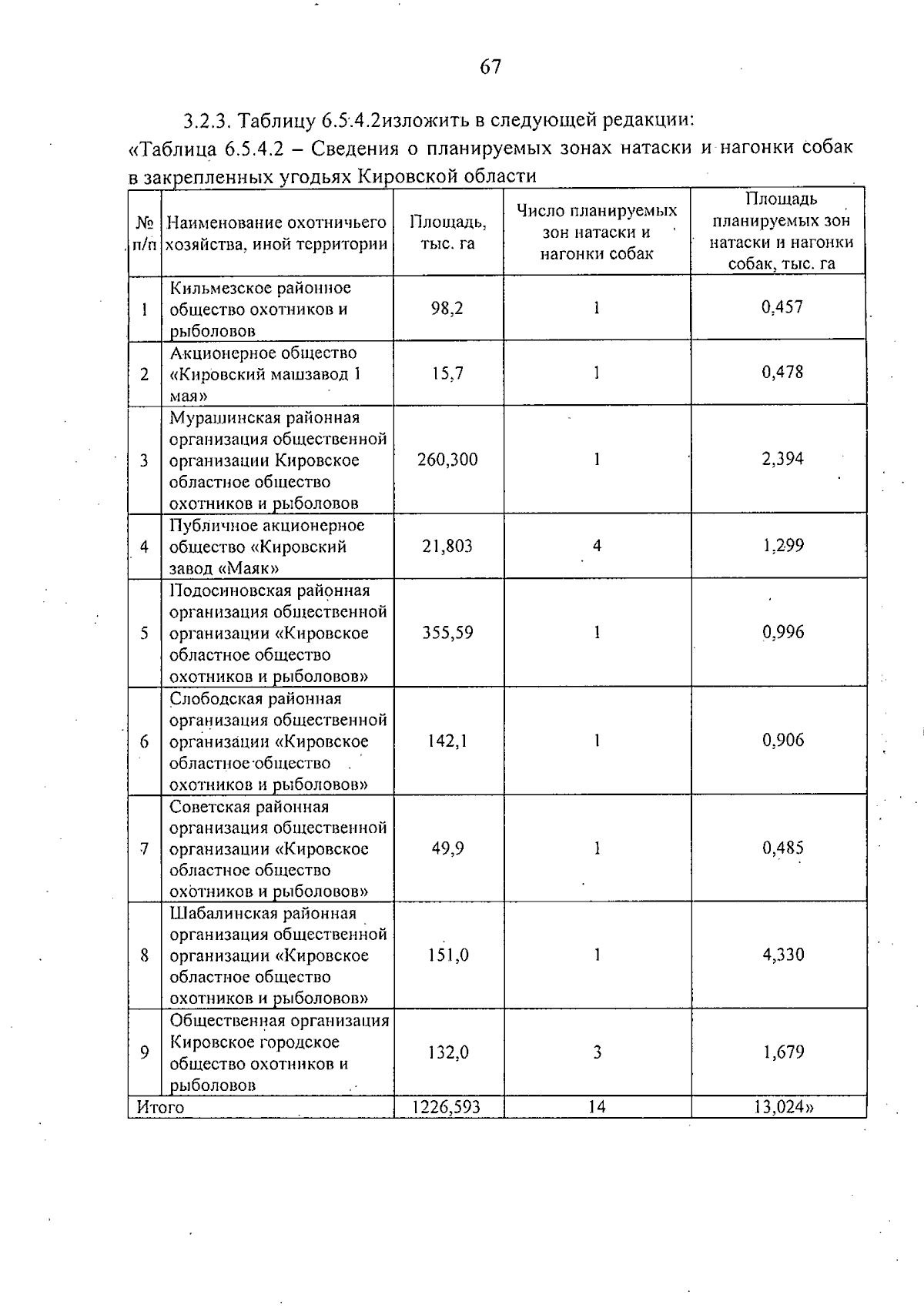 67

3.2.3. Таблицу 6.5.4.2изложить в следующей редакции:
«Таблица 6.5.4.2 – Сведения о планируемых зонах натаски и нагонки собак в закрепленных угодьях Кировской области

| № п/п | Наименование охотничьего хозяйства, иной территории | Площадь, тыс. га | Число планируемых зон натаски и нагонки собак | Площадь планируемых зон натаски и нагонки собак, тыс. га |
|---|---|---|---|---|
| 1 | Кильмезское районное общество охотников и рыболовов | 98,2 | 1 | 0,457 |
| 2 | Акционерное общество «Кировский машзавод 1 мая» | 15,7 | 1 | 0,478 |
| 3 | Мурашинская районная организация общественной организации Кировское областное общество охотников и рыболовов | 260,300 | 1 | 2,394 |
| 4 | Публичное акционерное общество «Кировский завод «Маяк» | 21,803 | 4 | 1,299 |
| 5 | Подосиновская районная организация общественной организации «Кировское областное общество охотников и рыболовов» | 355,59 | 1 | 0,996 |
| 6 | Слободская районная организация общественной организации «Кировское областное общество охотников и рыболовов» | 142,1 | 1 | 0,906 |
| 7 | Советская районная организация общественной организации «Кировское областное общество охотников и рыболовов» | 49,9 | 1 | 0,485 |
| 8 | Шабалинская районная организация общественной организации «Кировское областное общество охотников и рыболовов» | 151,0 | 1 | 4,330 |
| 9 | Общественная организация Кировское городское общество охотников и рыболовов | 132,0 | 3 | 1,679 |
| Итого | | 1226,593 | 14 | 13,024» |